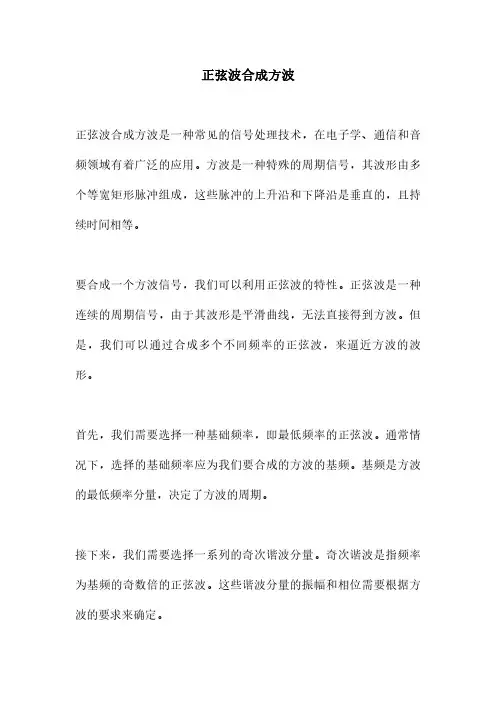 正弦波合成方波

正弦波合成方波是一种常见的信号处理技术，在电子学、通信和音频领域有着广泛的应用。方波是一种特殊的周期信号，其波形由多个等宽矩形脉冲组成，这些脉冲的上升沿和下降沿是垂直的，且持续时间相等。

要合成一个方波信号，我们可以利用正弦波的特性。正弦波是一种连续的周期信号，由于其波形是平滑曲线，无法直接得到方波。但是，我们可以通过合成多个不同频率的正弦波，来逼近方波的波形。

首先，我们需要选择一种基础频率，即最低频率的正弦波。通常情况下，选择的基础频率应为我们要合成的方波的基频。基频是方波的最低频率分量，决定了方波的周期。

接下来，我们需要选择一系列的奇次谐波分量。奇次谐波是指频率为基频的奇数倍的正弦波。这些谐波分量的振幅和相位需要根据方波的要求来确定。